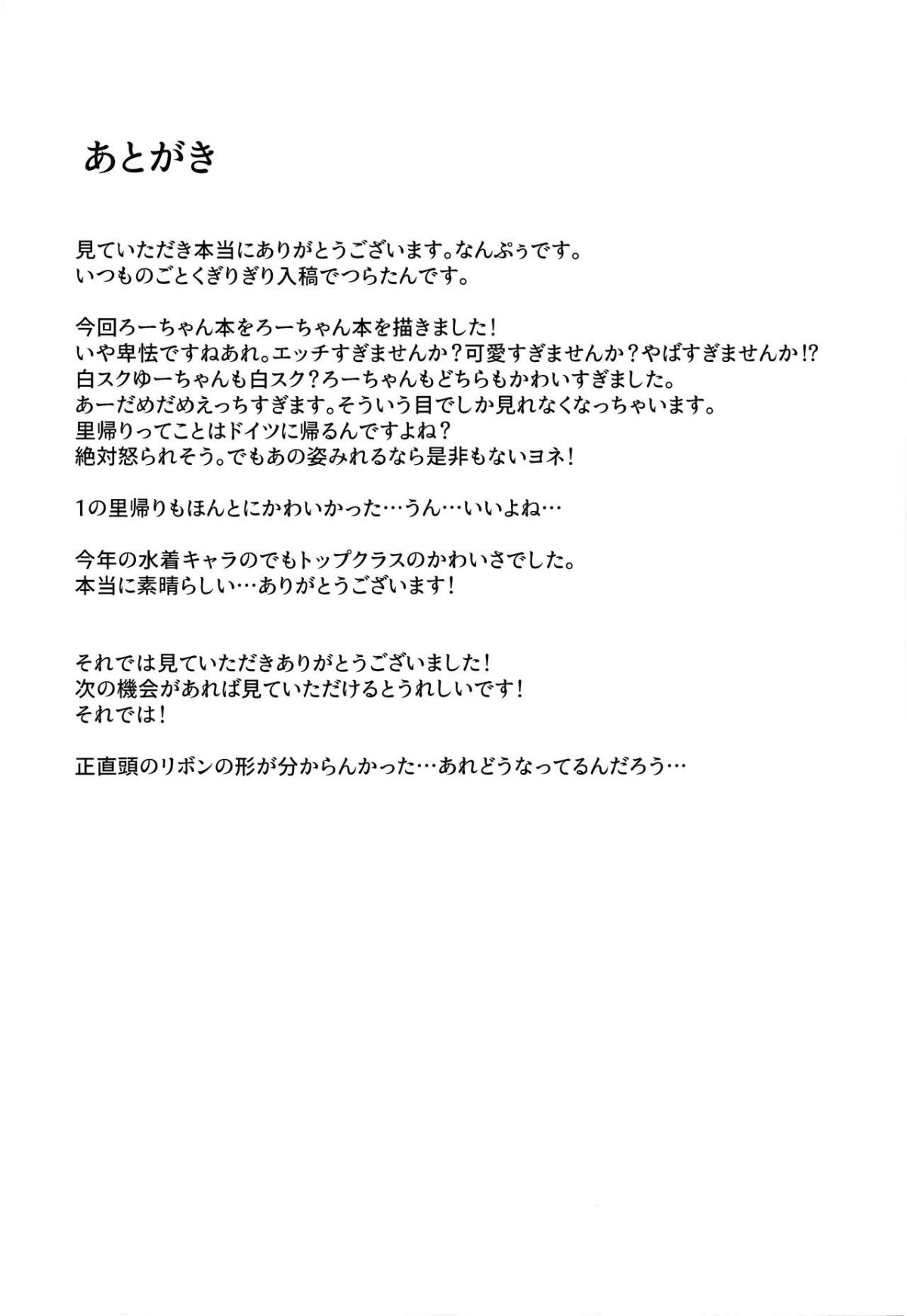 あとがき

見ていただき本当にありがとうございます。なんぷぅです。
いつものごとくぎりぎり入稿でつらたんです。

今回ろーちゃん本をろーちゃん本を描きました!
いや卑怯ですねあれ。エッチすぎませんか?可愛すぎませんか?やばすぎませんか!?
白スクゆーちゃんも白スク?ろーちゃんもどちらもかわいすぎました。
あーだめだめえっちすぎます。そういう目でしか見れなくなっちゃいます。
里帰りってことはドイツに帰るんですよね?
絶対怒られそう。でもあの姿みれるなら是非もないヨネ!

1の里帰りもほんとにかわいかった…うん…いいよね…

今年の水着キャラのでもトップクラスのかわいさでした。
本当に素晴らしい…ありがとうございます!

それでは見ていただきありがとうございました!
次の機会があれば見ていただけるとうれしいです!
それでは!

正直頭のリボンの形が分からんかった…あれどうなってるんだろう…